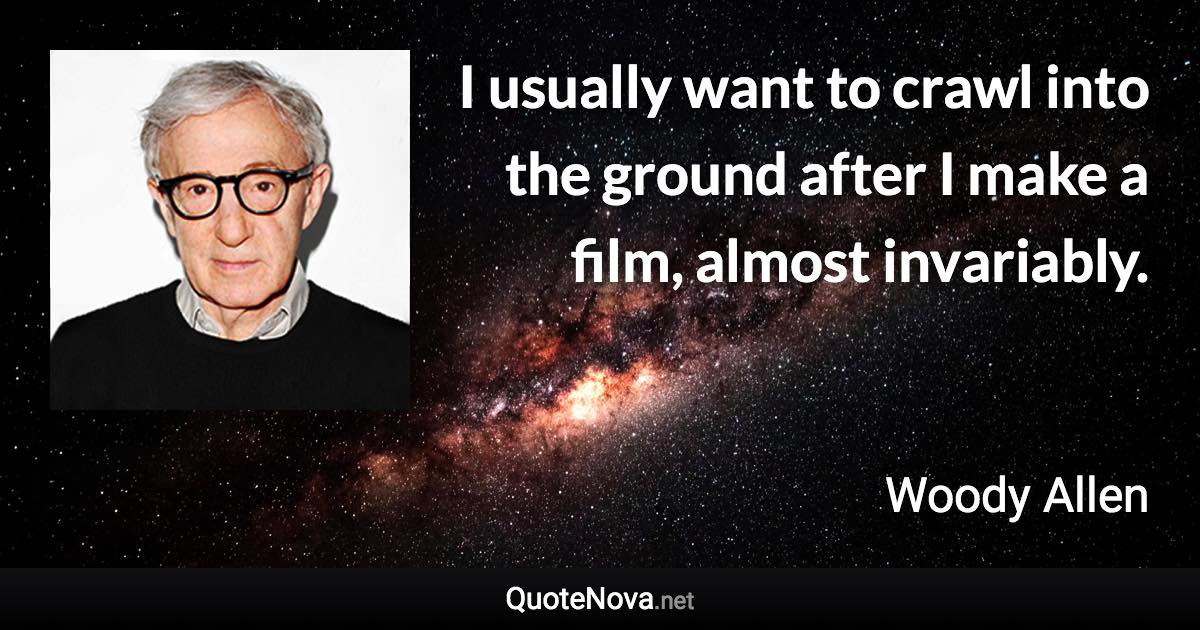 I usually want to crawl into the ground after I make a film, almost invariably.

Woody Allen

QuoteNova.net